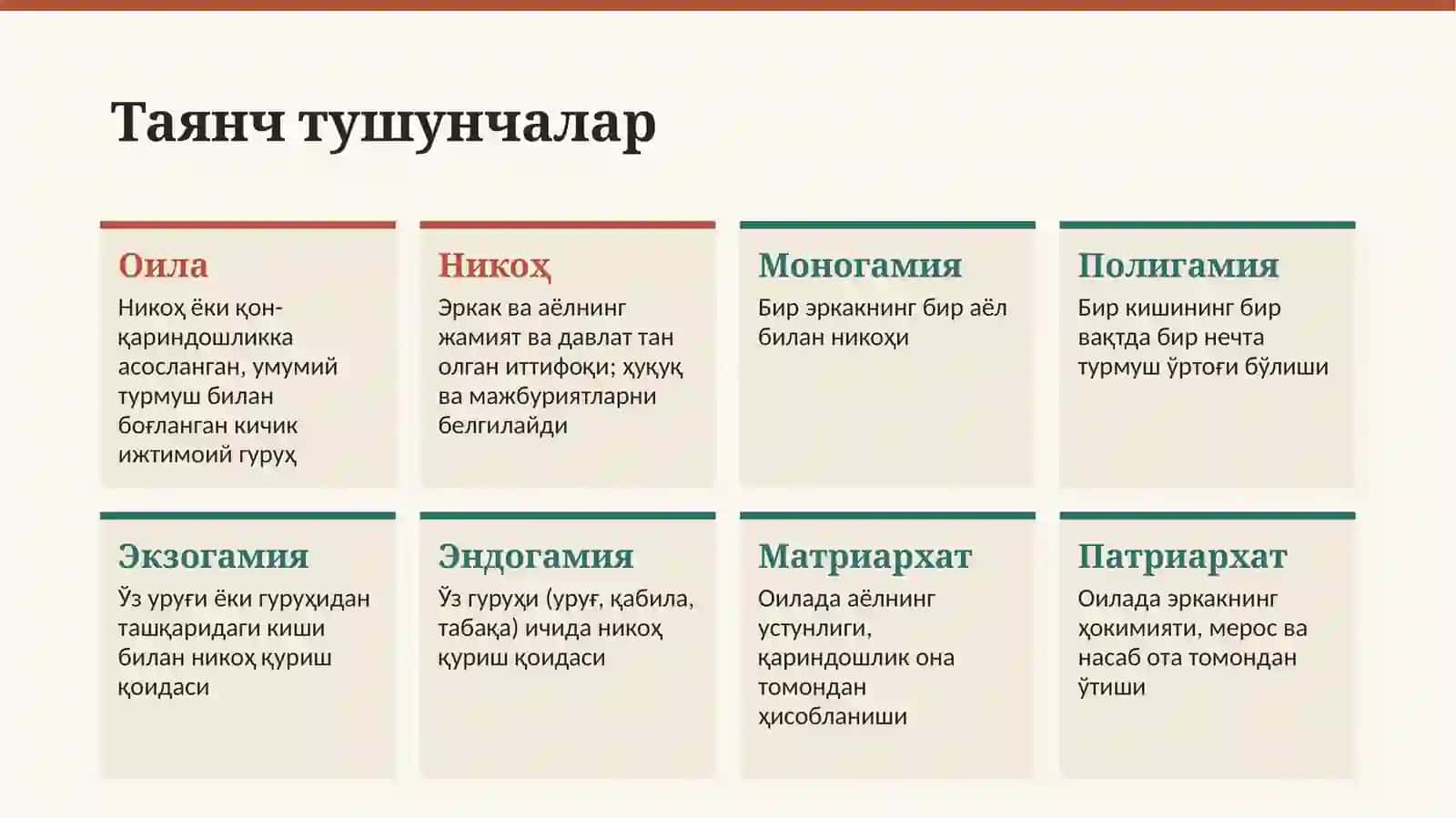 Таянч тушунчалар

Оила

Никоҳ ёки қон-қариндошликка асосланган, умумий турмуш билан боғланган кичик ижтимоий гуруҳ

Никоҳ

Эркак ва аёлнинг жамият ва давлат тан олган иттифоқи; ҳуқуқ ва мажбуриятларни белгилайди

Моногамия

Бир эркакнинг бир аёл билан никоҳи

Полигамия

Бир кишининг бир вақтда бир нечта турмуш ўртоғи бўлиши

Экзогамия

Ўз уруғи ёки гуруҳидан ташқаридаги киши билан никоҳ қуриш қоидаси

Эндогамия

Ўз гуруҳи (уруғ, қабила, табақа) ичида никоҳ қуриш қоидаси

Матриархат

Оилада аёлнинг устунлиги, қариндошлик она томондан ҳисобланиши

Патриархат

Оилада эркакнинг ҳокимияти, мерос ва насаб ота томондан ўтиши